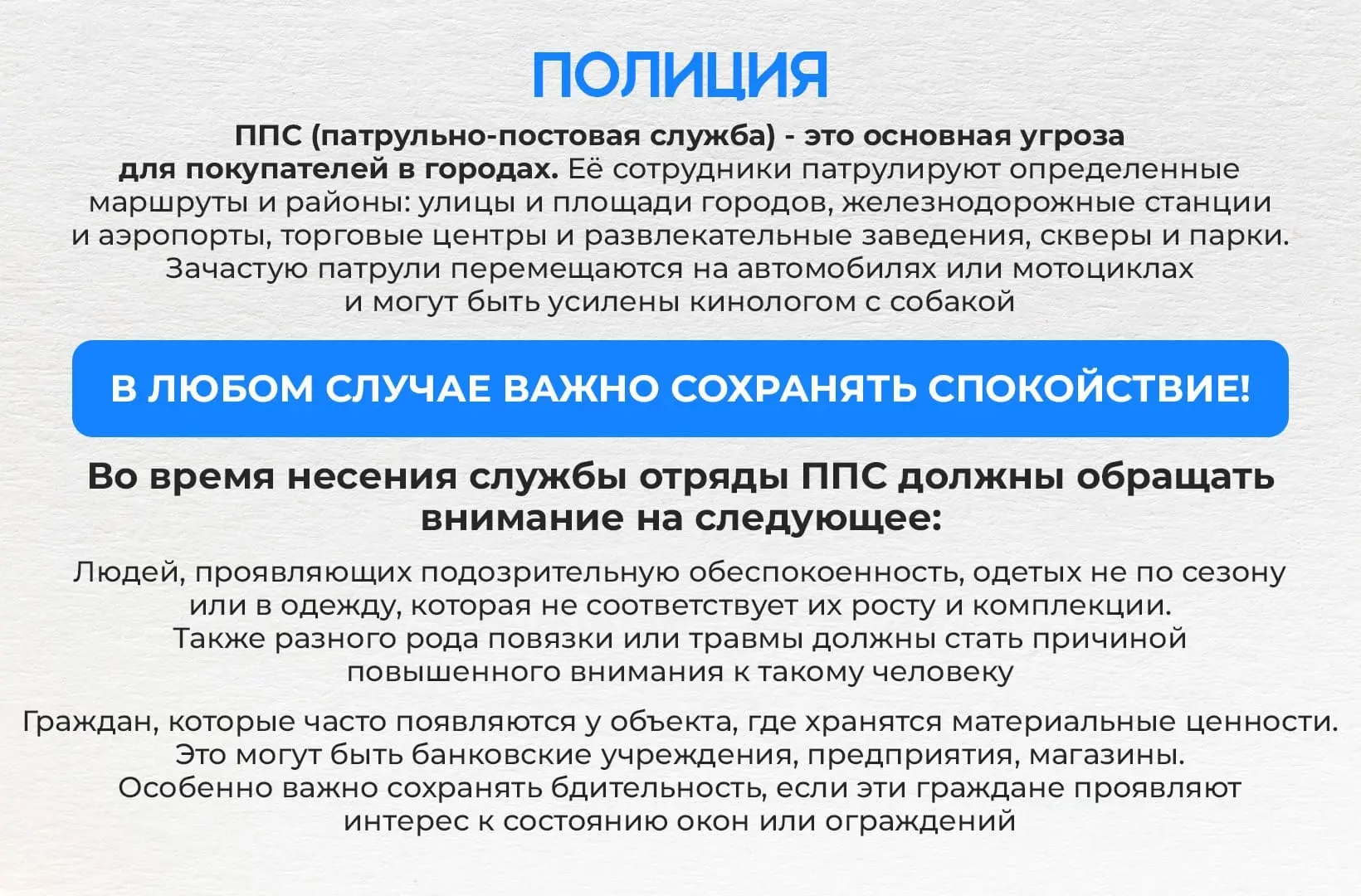 ПОЛИЦИЯ

ППС (патрульно-постовая служба) - это основная угроза для покупателей в городах. Её сотрудники патрулируют определенные маршруты и районы: улицы и площади городов, железнодорожные станции и аэропорты, торговые центры и развлекательные заведения, скверы и парки. Зачастую патрули перемещаются на автомобилях или мотоциклах и могут быть усилены кинологом с собакой

В ЛЮБОМ СЛУЧАЕ ВАЖНО СОХРАНЯТЬ СПОКОЙСТВИЕ!

Во время несения службы отряды ППС должны обращать внимание на следующее:

Людей, проявляющих подозрительную обеспокоенность, одетых не по сезону или в одежду, которая не соответствует их росту и комплекции. Также разного рода повязки или травмы должны стать причиной повышенного внимания к такому человеку

Граждан, которые часто появляются у объекта, где хранятся материальные ценности. Это могут быть банковские учреждения, предприятия, магазины. Особенно важно сохранять бдительность, если эти граждане проявляют интерес к состоянию окон или ограждений